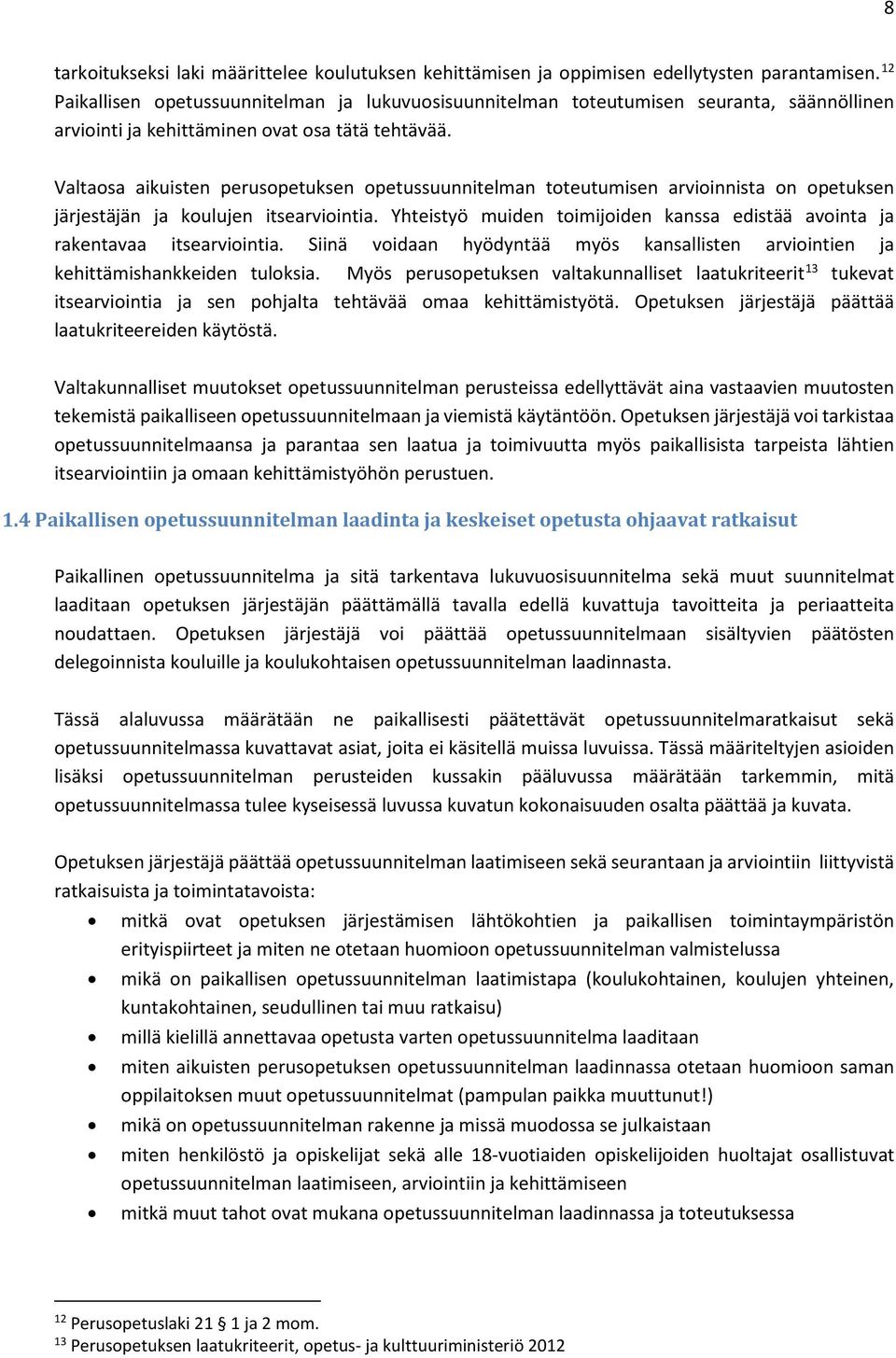 8

tarkoitukseksi laki määrittelee koulutuksen kehittämisen ja oppimisen edellytysten parantamisen.$^{12}$ Paikallisen opetussuunnitelman ja lukuvuosisuunnitelman toteutumisen seuranta, säännöllinen arviointi ja kehittäminen ovat osa tätä tehtävää.

Valtaosa aikuisten perusopetuksen opetussuunnitelman toteutumisen arvioinnista on opetuksen järjestäjän ja koulujen itsearviointia. Yhteistyö muiden toimijoiden kanssa edistää avointa ja rakentavaa itsearviointia. Siinä voidaan hyödyntää myös kansallisten arviointien ja kehittämishankkeiden tuloksia. Myös perusopetuksen valtakunnalliset laatukriteerit$^{13}$ tukevat itsearviointia ja sen pohjalta tehtävää omaa kehittämistyötä. Opetuksen järjestäjä päättää laatukriteereiden käytöstä.

Valtakunnalliset muutokset opetussuunnitelman perusteissa edellyttävät aina vastaavien muutosten tekemistä paikalliseen opetussuunnitelmaan ja viemistä käytäntöön. Opetuksen järjestäjä voi tarkistaa opetussuunnitelmaansa ja parantaa sen laatua ja toimivuutta myös paikallisista tarpeista lähtien itsearviointiin ja omaan kehittämistyöhön perustuen.

1.4 Paikallisen opetussuunnitelman laadinta ja keskeiset opetusta ohjaavat ratkaisut

Paikallinen opetussuunnitelma ja sitä tarkentava lukuvuosisuunnitelma sekä muut suunnitelmat laaditaan opetuksen järjestäjän päättämällä tavalla edellä kuvattuja tavoitteita ja periaatteita noudattaen. Opetuksen järjestäjä voi päättää opetussuunnitelmaan sisältyvien päätösten delegoinnista kouluille ja koulukohtaisen opetussuunnitelman laadinnasta.

Tässä alaluvussa määrätään ne paikallisesti päätettävät opetussuunnitelmaratkaisut sekä opetussuunnitelmassa kuvattavat asiat, joita ei käsitellä muissa luvuissa. Tässä määriteltyjen asioiden lisäksi opetussuunnitelman perusteiden kussakin pääluvussa määrätään tarkemmin, mitä opetussuunnitelmassa tulee kyseisessä luvussa kuvatun kokonaisuuden osalta päättää ja kuvata.

Opetuksen järjestäjä päättää opetussuunnitelman laatimiseen sekä seurantaan ja arviointiin liittyvistä ratkaisuista ja toimintatavoista:
• mitkä ovat opetuksen järjestämisen lähtökohtien ja paikallisen toimintaympäristön erityispiirteet ja miten ne otetaan huomioon opetussuunnitelman valmistelussa
• mikä on paikallisen opetussuunnitelman laatimistapa (koulukohtainen, koulujen yhteinen, kuntakohtainen, seudullinen tai muu ratkaisu)
• millä kielillä annettavaa opetusta varten opetussuunnitelma laaditaan
• miten aikuisten perusopetuksen opetussuunnitelman laadinnassa otetaan huomioon saman oppilaitoksen muut opetussuunnitelmat (pampulan paikka muuttunut!)
• mikä on opetussuunnitelman rakenne ja missä muodossa se julkaistaan
• miten henkilöstö ja opiskelijat sekä alle 18-vuotiaiden opiskelijoiden huoltajat osallistuvat opetussuunnitelman laatimiseen, arviointiin ja kehittämiseen
• mitkä muut tahot ovat mukana opetussuunnitelman laadinnassa ja toteutuksessa

$^{12}$ Perusopetuslaki 21 § 1 ja 2 mom.
$^{13}$ Perusopetuksen laatukriteerit, opetus- ja kulttuuriministeriö 2012